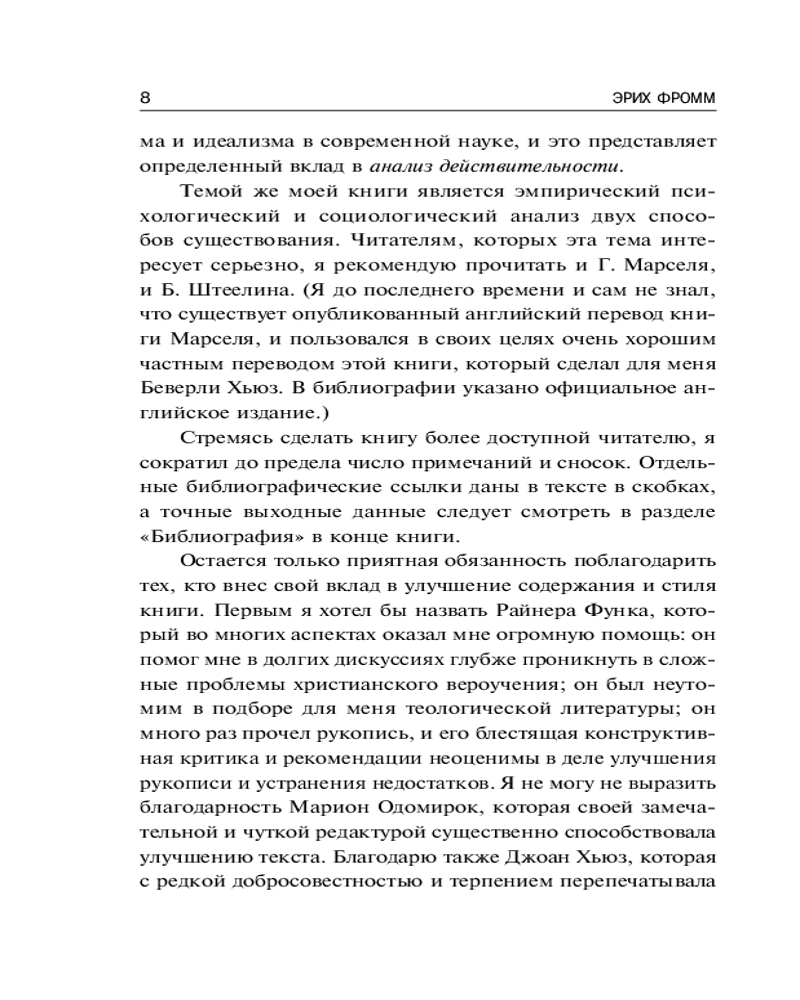 8 ЭРИХ ФРОММ

ма и идеализма в современной науке, и это представляет определенный вклад в анализ действительности.

Темой же моей книги является эмпирический психологический и социологический анализ двух способов существования. Читателям, которых эта тема интересует серьезно, я рекомендую прочитать и Г. Марселя, и Б. Штеелина. (Я до последнего времени и сам не знал, что существует опубликованный английский перевод книги Марселя, и пользовался в своих целях очень хорошим частным переводом этой книги, который сделал для меня Беверли Хьюз. В библиографии указано официальное английское издание.)

Стремясь сделать книгу более доступной читателю, я сократил до предела число примечаний и сносок. Отдельные библиографические ссылки даны в тексте в скобках, а точные выходные данные следует смотреть в разделе «Библиография» в конце книги.

Остается только приятная обязанность поблагодарить тех, кто внес свой вклад в улучшение содержания и стиля книги. Первым я хотел бы назвать Райнера Функа, который во многих аспектах оказал мне огромную помощь: он помог мне в долгих дискуссиях глубже проникнуть в сложные проблемы христианского вероучения; он был неутомим в подборе для меня теологической литературы; он много раз прочел рукопись, и его блестящая конструктивная критика и рекомендации неоценимы в деле улучшения рукописи и устранения недостатков. Я не могу не выразить благодарность Марион Одомирок, которая своей замечательной и чуткой редактурой существенно способствовала улучшению текста. Благодарю также Джоан Хьюз, которая с редкой добросовестностью и терпением перепечатывала